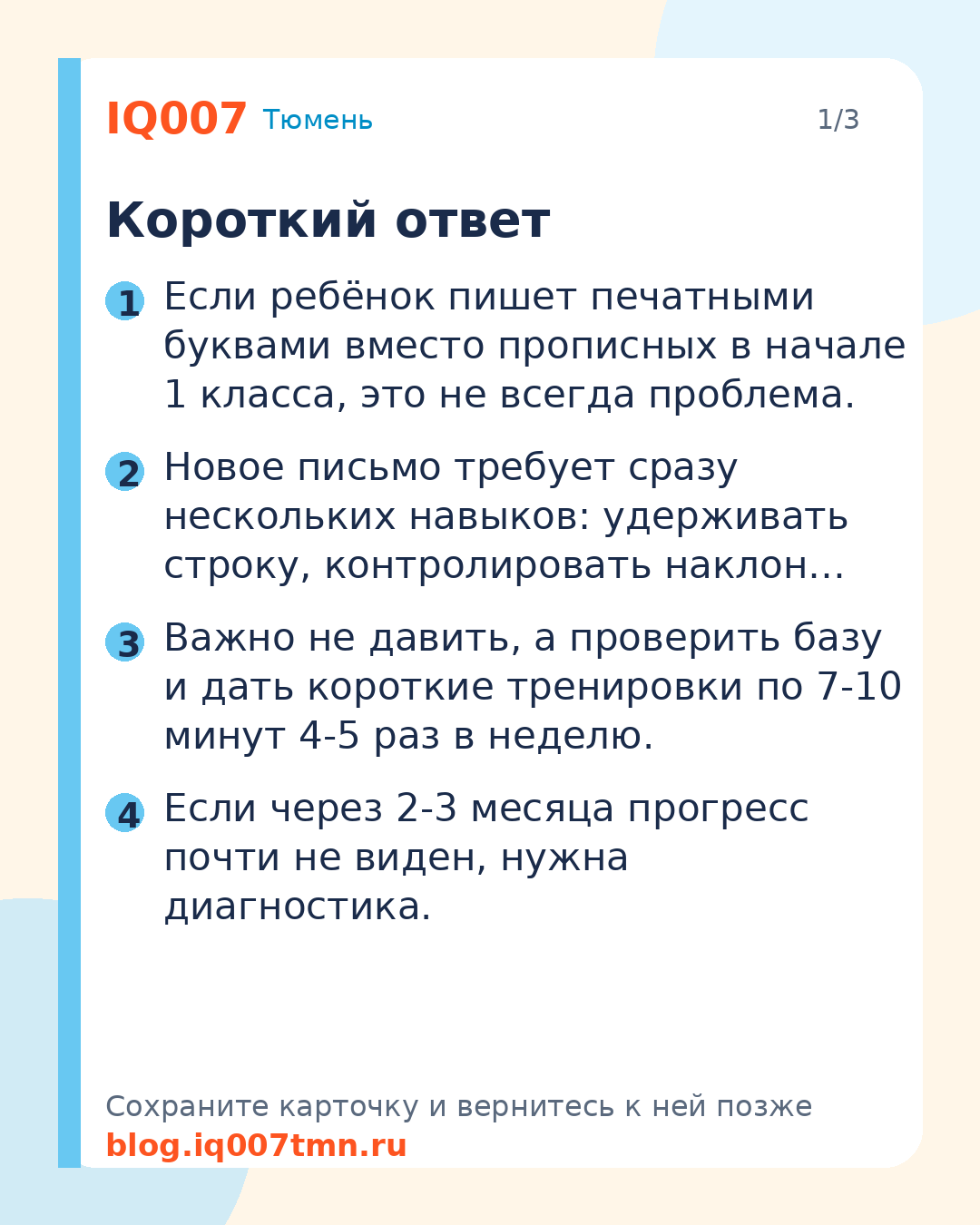 IQ007 Тюмень 1/3

Короткий ответ

1 Если ребёнок пишет печатными буквами вместо прописных в начале 1 класса, это не всегда проблема.

2 Новое письмо требует сразу нескольких навыков: удерживать строку, контролировать наклон...

3 Важно не давить, а проверить базу и дать короткие тренировки по 7-10 минут 4-5 раз в неделю.

4 Если через 2-3 месяца прогресс почти не виден, нужна диагностика.

Сохраните карточку и вернитесь к ней позже
blog.iq007tmn.ru